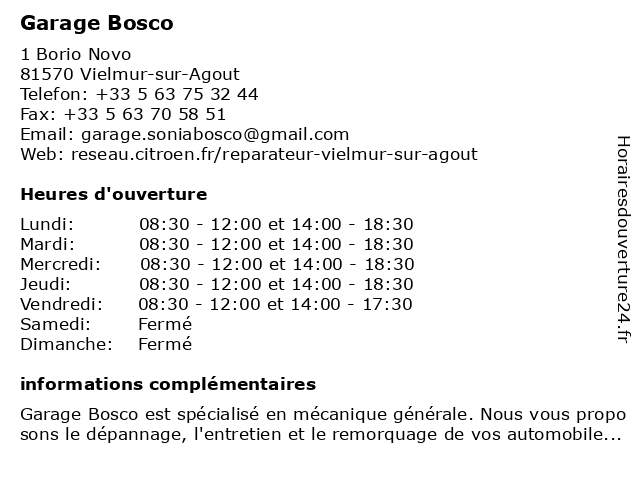 Garage Bosco

1 Borio Novo
81570 Vielmur-sur-Agout
Telefon: +33 5 63 75 32 44
Fax: +33 5 63 70 58 51
Email: garage.soniabosco@gmail.com
Web: reseau.citroen.fr/reparateur-vielmur-sur-agout

Heures d'ouverture

| | |
|---|---|
| Lundi: | 08:30 - 12:00 et 14:00 - 18:30 |
| Mardi: | 08:30 - 12:00 et 14:00 - 18:30 |
| Mercredi: | 08:30 - 12:00 et 14:00 - 18:30 |
| Jeudi: | 08:30 - 12:00 et 14:00 - 18:30 |
| Vendredi: | 08:30 - 12:00 et 14:00 - 17:30 |
| Samedi: | Fermé |
| Dimanche: | Fermé |

informations complémentaires

Garage Bosco est spécialisé en mécanique générale. Nous vous propo sons le dépannage, l'entretien et le remorquage de vos automobile...

Horairesdouverture24.fr